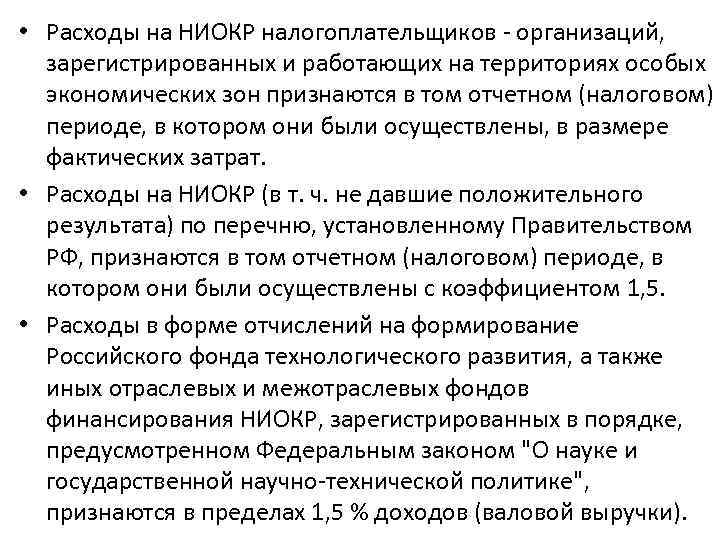 • Расходы на НИОКР налогоплательщиков - организаций, зарегистрированных и работающих на территориях особых экономических зон признаются в том отчетном (налоговом) периоде, в котором они были осуществлены, в размере фактических затрат.

• Расходы на НИОКР (в т. ч. не давшие положительного результата) по перечню, установленному Правительством РФ, признаются в том отчетном (налоговом) периоде, в котором они были осуществлены с коэффициентом 1,5.

• Расходы в форме отчислений на формирование Российского фонда технологического развития, а также иных отраслевых и межотраслевых фондов финансирования НИОКР, зарегистрированных в порядке, предусмотренном Федеральным законом "О науке и государственной научно-технической политике", признаются в пределах 1,5 % доходов (валовой выручки).